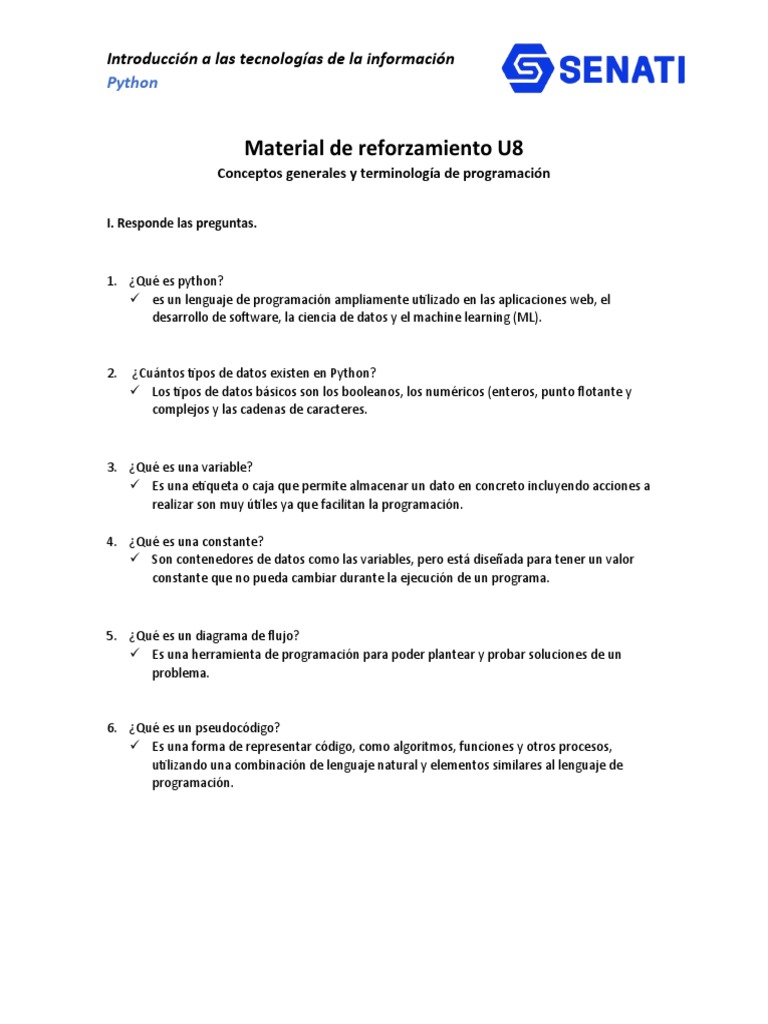 Introducción a las tecnologías de la información
Python

SENATI

Material de reforzamiento U8
Conceptos generales y terminología de programación

I. Responde las preguntas.

1. ¿Qué es python?
✓ es un lenguaje de programación ampliamente utilizado en las aplicaciones web, el desarrollo de software, la ciencia de datos y el machine learning (ML).

2. ¿Cuántos tipos de datos existen en Python?
✓ Los tipos de datos básicos son los booleanos, los numéricos (enteros, punto flotante y complejos y las cadenas de caracteres.

3. ¿Qué es una variable?
✓ Es una etiqueta o caja que permite almacenar un dato en concreto incluyendo acciones a realizar son muy útiles ya que facilitan la programación.

4. ¿Qué es una constante?
✓ Son contenedores de datos como las variables, pero está diseñada para tener un valor constante que no pueda cambiar durante la ejecución de un programa.

5. ¿Qué es un diagrama de flujo?
✓ Es una herramienta de programación para poder plantear y probar soluciones de un problema.

6. ¿Qué es un pseudocódigo?
✓ Es una forma de representar código, como algoritmos, funciones y otros procesos, utilizando una combinación de lenguaje natural y elementos similares al lenguaje de programación.